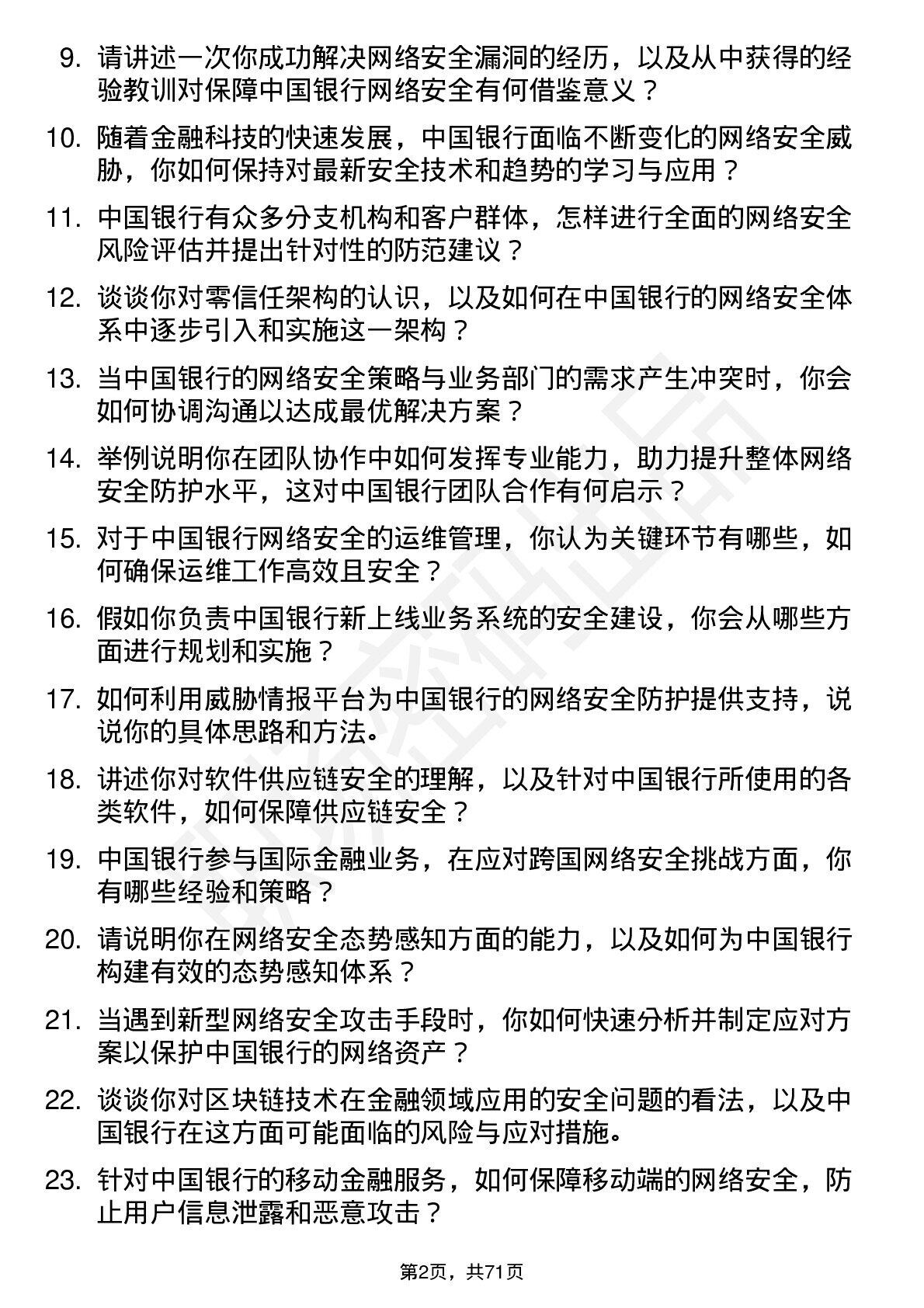 9. 请讲述一次你成功解决网络安全漏洞的经历，以及从中获得的经验教训对保障中国银行网络安全有何借鉴意义？

10. 随着金融科技的快速发展，中国银行面临不断变化的网络安全威胁，你如何保持对最新安全技术和趋势的学习与应用？

11. 中国银行有众多分支机构和客户群体，怎样进行全面的网络安全风险评估并提出针对性的防范建议？

12. 谈谈你对零信任架构的认识，以及如何在中国银行的网络安全体系中逐步引入和实施这一架构？

13. 当中国银行的网络安全策略与业务部门的需求产生冲突时，你会如何协调沟通以达成最优解决方案？

14. 举例说明你在团队协作中如何发挥专业能力，助力提升整体网络安全防护水平，这对中国银行团队合作有何启示？

15. 对于中国银行网络安全的运维管理，你认为关键环节有哪些，如何确保运维工作高效且安全？

16. 假如你负责中国银行新上线业务系统的安全建设，你会从哪些方面进行规划和实施？

17. 如何利用威胁情报平台为中国银行的网络安全防护提供支持，说说你的具体思路和方法。

18. 讲述你对软件供应链安全的理解，以及针对中国银行所使用的各类软件，如何保障供应链安全？

19. 中国银行参与国际金融业务，在应对跨国网络安全挑战方面，你有哪些经验和策略？

20. 请说明你在网络安全态势感知方面的能力，以及如何为中国银行构建有效的态势感知体系？

21. 当遇到新型网络安全攻击手段时，你如何快速分析并制定应对方案以保护中国银行的网络资产？

22. 谈谈你对区块链技术在金融领域应用的安全问题的看法，以及中国银行在这方面可能面临的风险与应对措施。

23. 针对中国银行的移动金融服务，如何保障移动端的网络安全，防止用户信息泄露和恶意攻击？

第2页，共71页